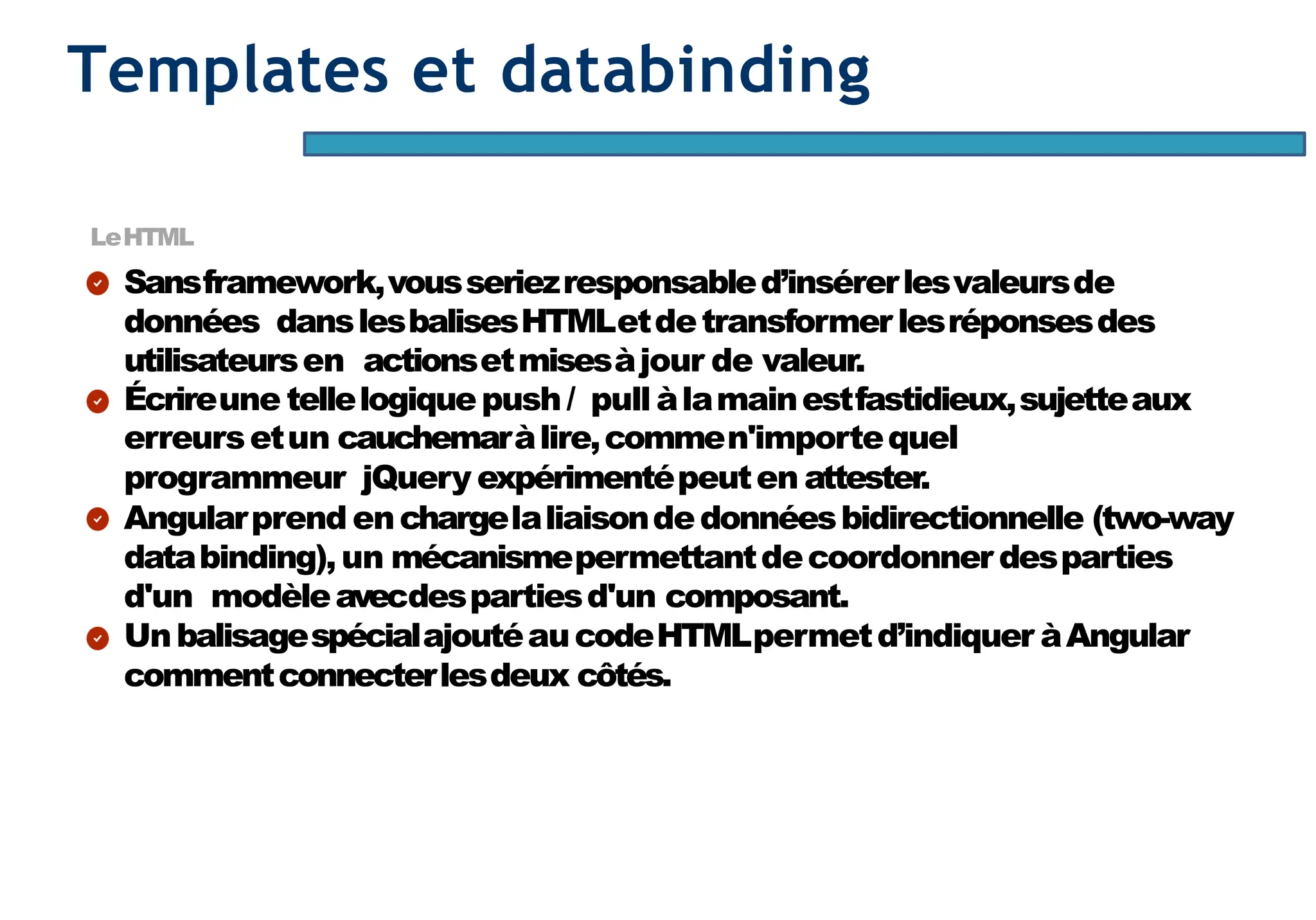 Templates et databinding

Le HTML

Sans framework, vous seriez responsable d’insérer les valeurs de données dans les balises HTML et de transformer les réponses des utilisateurs en actions et mises à jour de valeur.

Écrire une telle logique push / pull à la main est fastidieux, sujette aux erreurs et un cauchemar à lire, comme n'importe quel programmeur jQuery expérimenté peut en attester.

Angular prend en charge la liaison de données bidirectionnelle (two-way data binding), un mécanisme permettant de coordonner des parties d'un modèle avec des parties d'un composant.

Un balisage spécial ajouté au code HTML permet d’indiquer à Angular comment connecter les deux côtés.